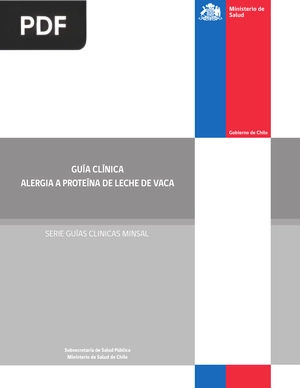 PDF

Ministerio de Salud

Gobierno de Chile

GUÍA CLÍNICA
ALERGIA A PROTEÍNA DE LECHE DE VACA

SERIE GUÍAS CLINICAS MINSAL

Subsecretaría de Salud Pública
Ministerio de Salud de Chile